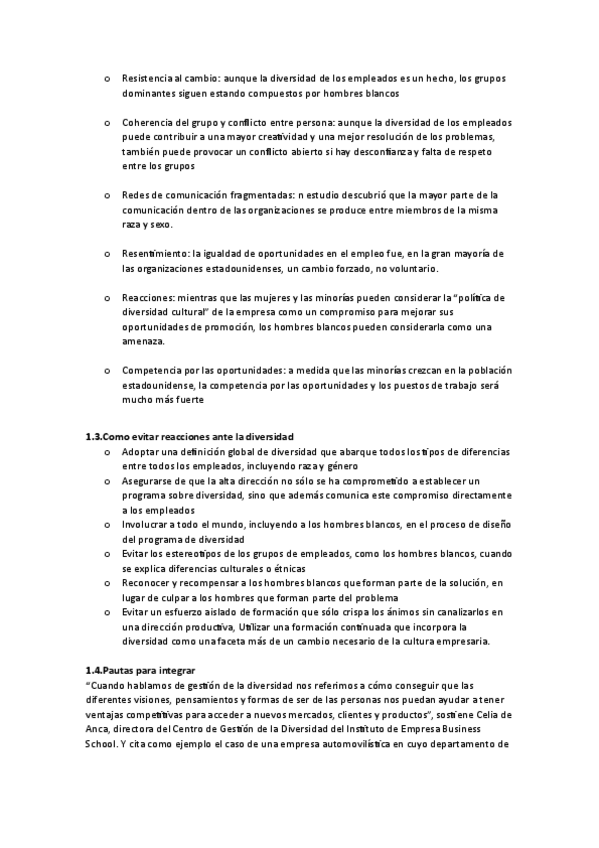 o Resistencia al cambio: aunque la diversidad de los empleados es un hecho, los grupos dominantes siguen estando compuestos por hombres blancos

o Coherencia del grupo y conflicto entre persona: aunque la diversidad de los empleados puede contribuir a una mayor creatividad y una mejor resolución de los problemas, también puede provocar un conflicto abierto si hay desconfianza y falta de respeto entre los grupos

o Redes de comunicación fragmentadas: n estudio descubrió que la mayor parte de la comunicación dentro de las organizaciones se produce entre miembros de la misma raza y sexo.

o Resentimiento: la igualdad de oportunidades en el empleo fue, en la gran mayoría de las organizaciones estadounidenses, un cambio forzado, no voluntario.

o Reacciones: mientras que las mujeres y las minorías pueden considerar la "política de diversidad cultural" de la empresa como un compromiso para mejorar sus oportunidades de promoción, los hombres blancos pueden considerarla como una amenaza.

o Competencia por las oportunidades: a medida que las minorías crezcan en la población estadounidense, la competencia por las oportunidades y los puestos de trabajo será mucho más fuerte

1.3.Como evitar reacciones ante la diversidad
o Adoptar una definición global de diversidad que abarque todos los tipos de diferencias entre todos los empleados, incluyendo raza y género
o Asegurarse de que la alta dirección no sólo se ha comprometido a establecer un programa sobre diversidad, sino que además comunica este compromiso directamente a los empleados
o Involucrar a todo el mundo, incluyendo a los hombres blancos, en el proceso de diseño del programa de diversidad
o Evitar los estereotipos de los grupos de empleados, como los hombres blancos, cuando se explica diferencias culturales o étnicas
o Reconocer y recompensar a los hombres blancos que forman parte de la solución, en lugar de culpar a los hombres que forman parte del problema
o Evitar un esfuerzo aislado de formación que sólo crispa los ánimos sin canalizarlos en una dirección productiva, Utilizar una formación continuada que incorpora la diversidad como una faceta más de un cambio necesario de la cultura empresaria.

1.4.Pautas para integrar
"Cuando hablamos de gestión de la diversidad nos referimos a cómo conseguir que las diferentes visiones, pensamientos y formas de ser de las personas nos puedan ayudar a tener ventajas competitivas para acceder a nuevos mercados, clientes y productos", sostiene Celia de Anca, directora del Centro de Gestión de la Diversidad del Instituto de Empresa Business School. Y cita como ejemplo el caso de una empresa automovilística en cuyo departamento de